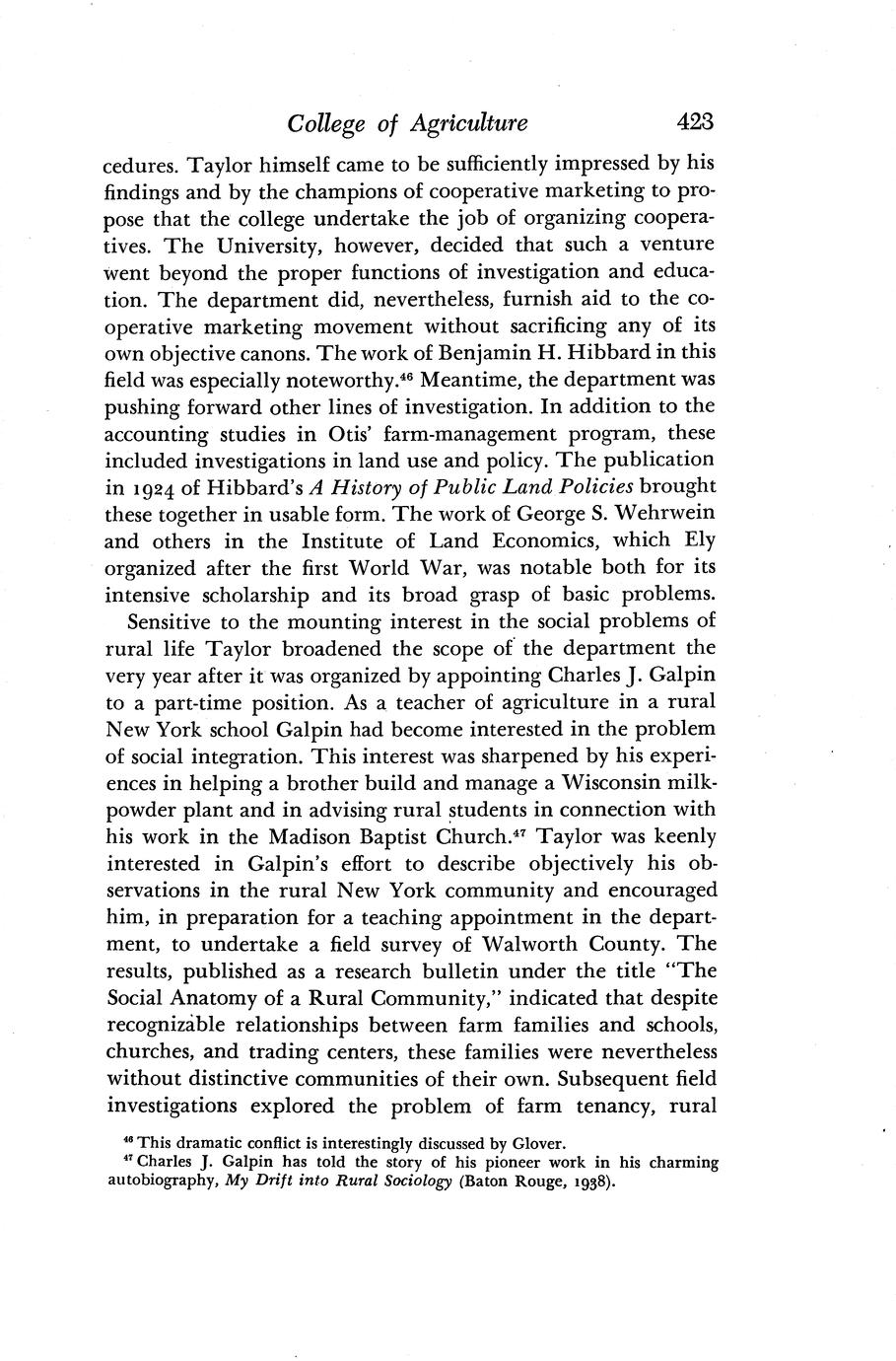 College of Agriculture 423

cedures. Taylor himself came to be sufficiently impressed by his findings and by the champions of cooperative marketing to propose that the college undertake the job of organizing cooperatives. The University, however, decided that such a venture went beyond the proper functions of investigation and education. The department did, nevertheless, furnish aid to the cooperative marketing movement without sacrificing any of its own objective canons. The work of Benjamin H. Hibbard in this field was especially noteworthy.$^{46}$ Meantime, the department was pushing forward other lines of investigation. In addition to the accounting studies in Otis' farm-management program, these included investigations in land use and policy. The publication in 1924 of Hibbard's A History of Public Land Policies brought these together in usable form. The work of George S. Wehrwein and others in the Institute of Land Economics, which Ely organized after the first World War, was notable both for its intensive scholarship and its broad grasp of basic problems.

Sensitive to the mounting interest in the social problems of rural life Taylor broadened the scope of the department the very year after it was organized by appointing Charles J. Galpin to a part-time position. As a teacher of agriculture in a rural New York school Galpin had become interested in the problem of social integration. This interest was sharpened by his experiences in helping a brother build and manage a Wisconsin milk-powder plant and in advising rural students in connection with his work in the Madison Baptist Church.$^{47}$ Taylor was keenly interested in Galpin's effort to describe objectively his observations in the rural New York community and encouraged him, in preparation for a teaching appointment in the department, to undertake a field survey of Walworth County. The results, published as a research bulletin under the title "The Social Anatomy of a Rural Community," indicated that despite recognizable relationships between farm families and schools, churches, and trading centers, these families were nevertheless without distinctive communities of their own. Subsequent field investigations explored the problem of farm tenancy, rural

$^{46}$ This dramatic conflict is interestingly discussed by Glover.
$^{47}$ Charles J. Galpin has told the story of his pioneer work in his charming autobiography, My Drift into Rural Sociology (Baton Rouge, 1938).